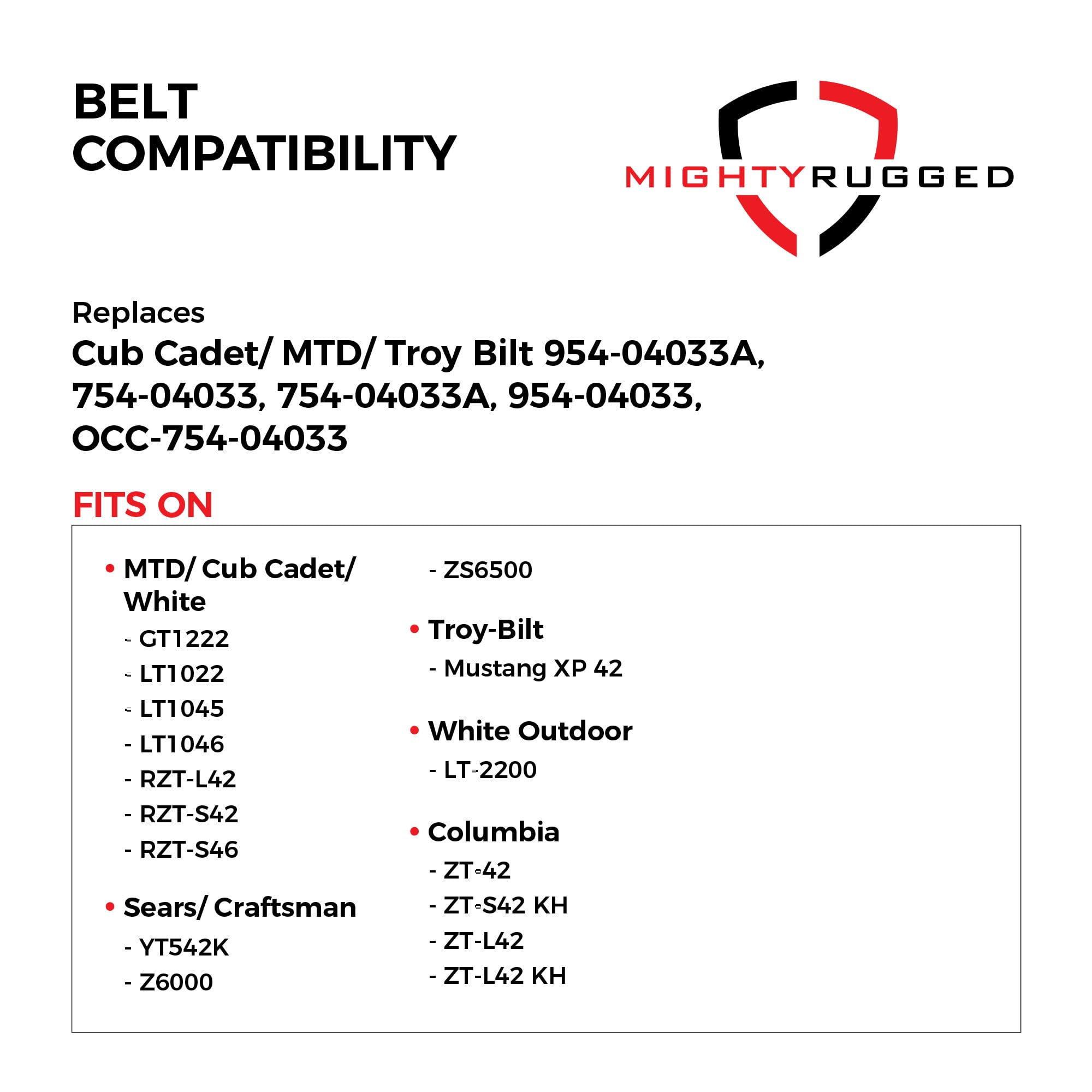 BELT COMPATIBILITY

MIGHTYRUGGED

Replaces

Cub Cadet/ MTD/ Troy Bilt 954-04033A, 754-04033, 754-04033A, 954-04033, OCC-754-04033

FITS ON

• MTD/ Cub Cadet/ White
- GT1222
- LT1022
- LT1045
- LT1046
- RZT-L42
- RZT-S42
- RZT-S46

• Sears/ Craftsman
- YT542K
- Z6000
- ZS6500

• Troy-Bilt
- Mustang XP 42

• White Outdoor
- LT-2200

• Columbia
- ZT-42
- ZT-S42 KH
- ZT-L42
- ZT-L42 KH